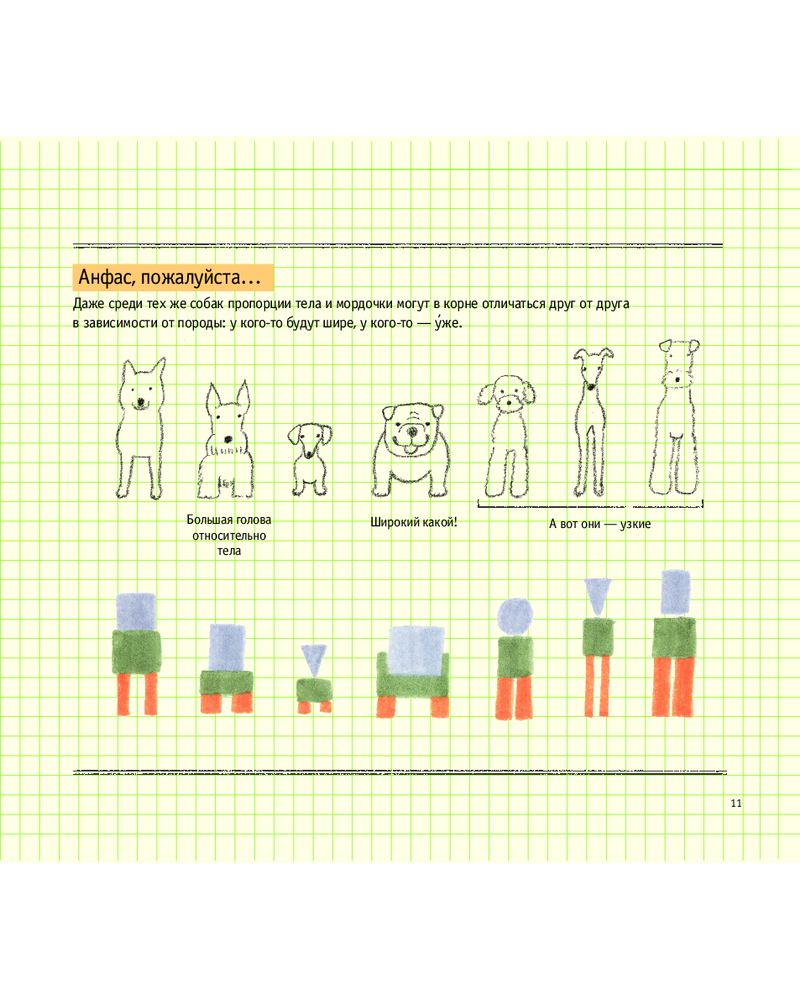 Анфас, пожалуйста...

Даже среди тех же собак пропорции тела и мордочки могут в корне отличаться друг от друга в зависимости от породы: у кого-то будут шире, у кого-то — у́же.

Большая голова относительно тела

Широкий какой!

А вот они — узкие

11